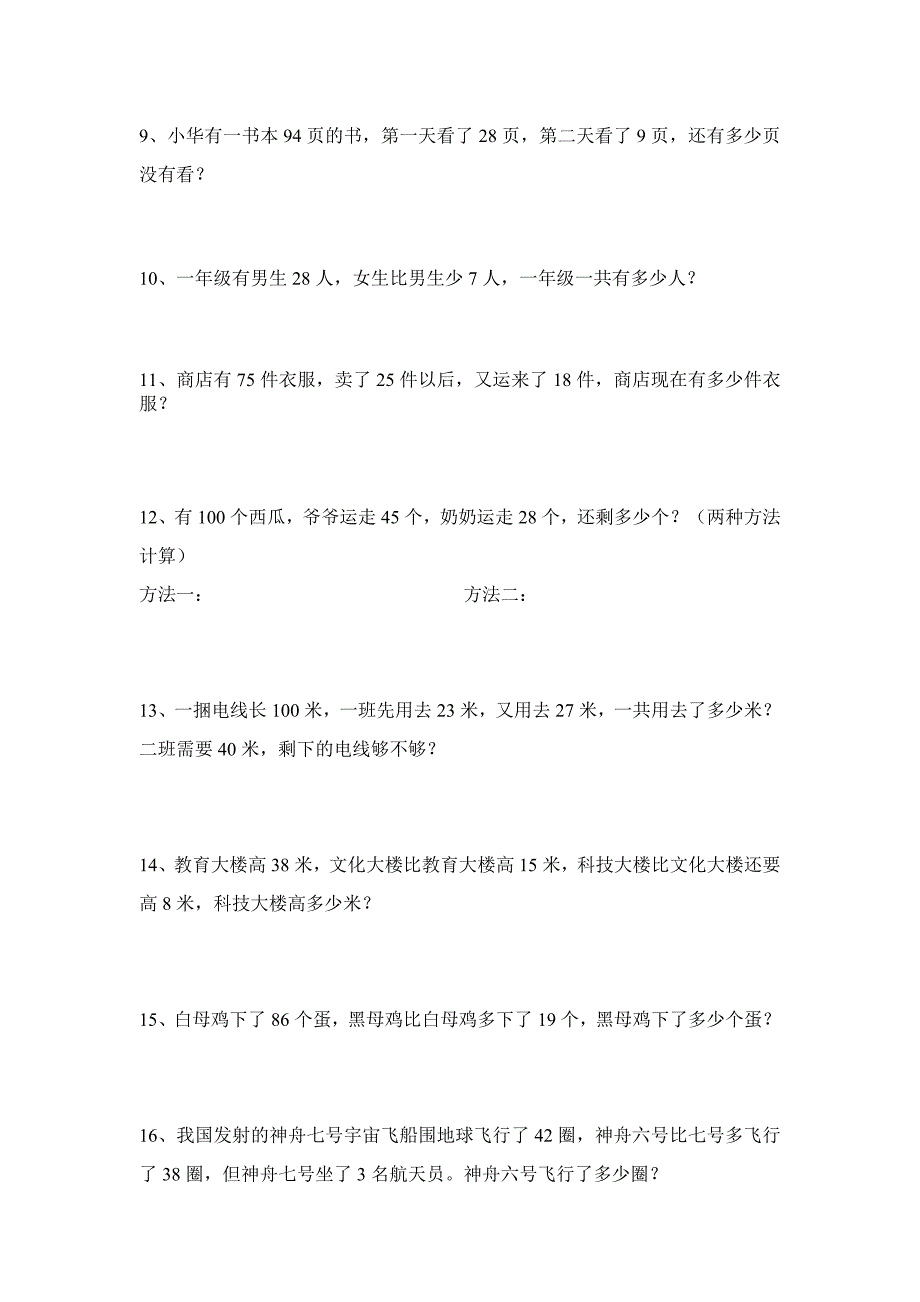 9、小华有一书本 94 页的书，第一天看了 28 页，第二天看了 9 页，还有多少页没有看？

10、一年级有男生 28 人，女生比男生少 7 人，一年级一共有多少人？

11、商店有 75 件衣服，卖了 25 件以后，又运来了 18 件，商店现在有多少件衣服？

12、有 100 个西瓜，爷爷运走 45 个，奶奶运走 28 个，还剩多少个？（两种方法计算）

方法一：

方法二：

13、一捆电线长 100 米，一班先用去 23 米，又用去 27 米，一共用去了多少米？二班需要 40 米，剩下的电线够不够？

14、教育大楼高 38 米，文化大楼比教育大楼高 15 米，科技大楼比文化大楼还要高 8 米，科技大楼高多少米？

15、白母鸡下了 86 个蛋，黑母鸡比白母鸡多下了 19 个，黑母鸡下了多少个蛋？

16、我国发射的神舟七号宇宙飞船围地球飞行了 42 圈，神舟六号比七号多飞行了 38 圈，但神舟七号坐了 3 名航天员。神舟六号飞行了多少圈？